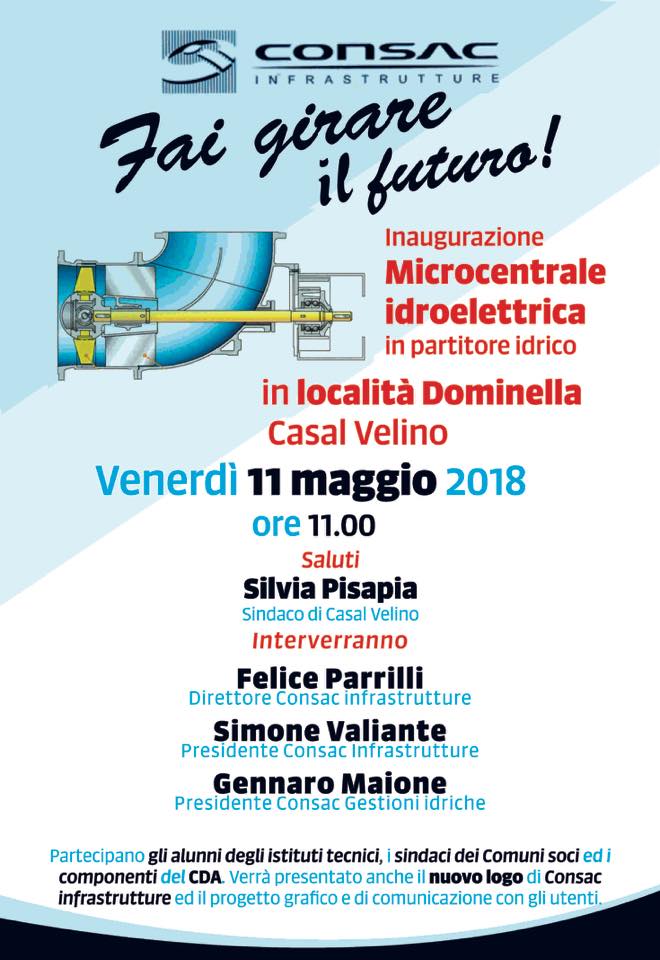 CONSAC
INFRASTRUTTURE

Fai girare il futuro!

Inaugurazione
Microcentrale idroelettrica
in partitore idrico

in località Dominella
Casal Velino

Venerdì 11 maggio 2018
ore 11.00

Saluti
Silvia Pisapia
Sindaco di Casal Velino

Interverranno

Felice Parrilli
Direttore Consac infrastrutture

Simone Valiante
Presidente Consac Infrastrutture

Gennaro Maione
Presidente Consac Gestioni idriche

Partecipano gli alunni degli istituti tecnici, i sindaci dei Comuni soci ed i componenti del CDA. Verrà presentato anche il nuovo logo di Consac infrastrutture ed il progetto grafico e di comunicazione con gli utenti.